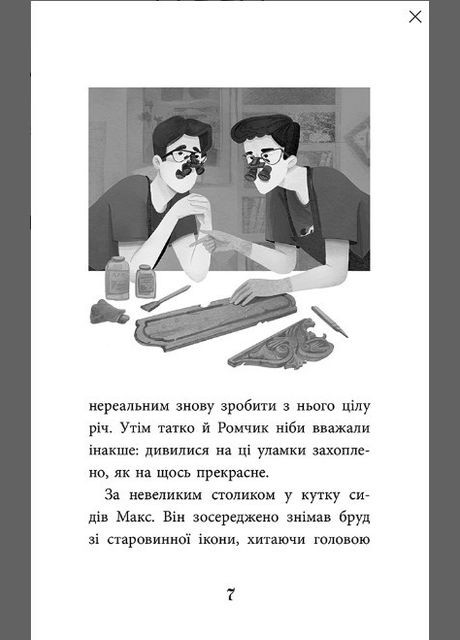 нереальним знову зробити з нього цілу річ. Утім татко й Ромчик ніби вважали інакше: дивилися на ці уламки захоплено, як на щось прекрасне.

За невеликим столиком у кутку сидів Макс. Він зосереджено знімав бруд зі старовинної ікони, хитаючи головою

7